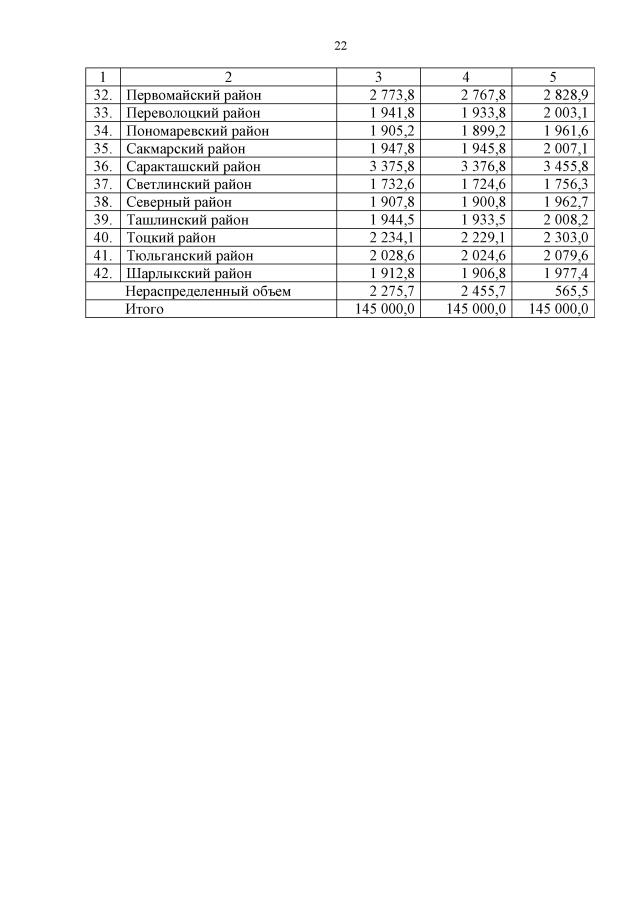 22

| 1 | 2 | 3 | 4 | 5 |
|---|---|---|---|---|
| 32. | Первомайский район | 2 773,8 | 2 767,8 | 2 828,9 |
| 33. | Переволоцкий район | 1 941,8 | 1 933,8 | 2 003,1 |
| 34. | Пономаревский район | 1 905,2 | 1 899,2 | 1 961,6 |
| 35. | Сакмарский район | 1 947,8 | 1 945,8 | 2 007,1 |
| 36. | Саракташский район | 3 375,8 | 3 376,8 | 3 455,8 |
| 37. | Светлинский район | 1 732,6 | 1 724,6 | 1 756,3 |
| 38. | Северный район | 1 907,8 | 1 900,8 | 1 962,7 |
| 39. | Ташлинский район | 1 944,5 | 1 933,5 | 2 008,2 |
| 40. | Тоцкий район | 2 234,1 | 2 229,1 | 2 303,0 |
| 41. | Тюльганский район | 2 028,6 | 2 024,6 | 2 079,6 |
| 42. | Шарлыкский район | 1 912,8 | 1 906,8 | 1 977,4 |
|  | Нераспределенный объем | 2 275,7 | 2 455,7 | 565,5 |
|  | Итого | 145 000,0 | 145 000,0 | 145 000,0 |